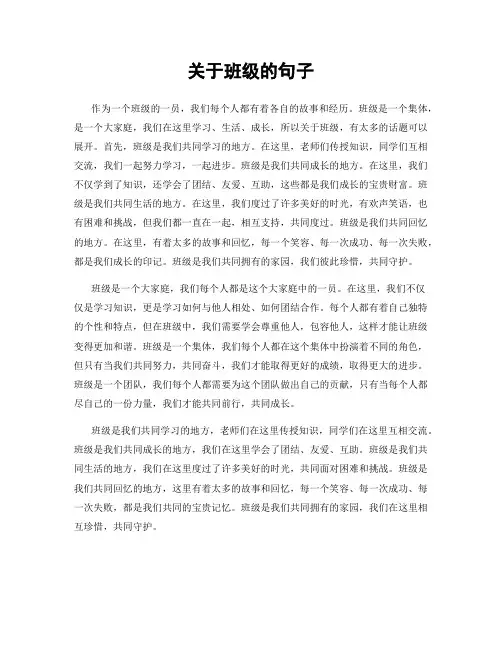 关于班级的句子

作为一个班级的一员，我们每个人都有着各自的故事和经历。班级是一个集体，是一个大家庭，我们在这里学习、生活、成长，所以关于班级，有太多的话题可以展开。首先，班级是我们共同学习的地方。在这里，老师们传授知识，同学们互相交流，我们一起努力学习，一起进步。班级是我们共同成长的地方。在这里，我们不仅学到了知识，还学会了团结、友爱、互助，这些都是我们成长的宝贵财富。班级是我们共同生活的地方。在这里，我们度过了许多美好的时光，有欢声笑语，也有困难和挑战，但我们都一直在一起，相互支持，共同度过。班级是我们共同回忆的地方。在这里，有着太多的故事和回忆，每一个笑容、每一次成功、每一次失败，都是我们成长的印记。班级是我们共同拥有的家园，我们彼此珍惜，共同守护。

班级是一个大家庭，我们每个人都是这个大家庭中的一员。在这里，我们不仅仅是学习知识，更是学习如何与他人相处、如何团结合作。每个人都有着自己独特的个性和特点，但在班级中，我们需要学会尊重他人，包容他人，这样才能让班级变得更加和谐。班级是一个集体，我们每个人都在这个集体中扮演着不同的角色，但只有当我们共同努力，共同奋斗，我们才能取得更好的成绩，取得更大的进步。班级是一个团队，我们每个人都需要为这个团队做出自己的贡献，只有当每个人都尽自己的一份力量，我们才能共同前行，共同成长。

班级是我们共同学习的地方，老师们在这里传授知识，同学们在这里互相交流。班级是我们共同成长的地方，我们在这里学会了团结、友爱、互助。班级是我们共同生活的地方，我们在这里度过了许多美好的时光，共同面对困难和挑战。班级是我们共同回忆的地方，这里有着太多的故事和回忆，每一个笑容、每一次成功、每一次失败，都是我们共同的宝贵记忆。班级是我们共同拥有的家园，我们在这里相互珍惜，共同守护。